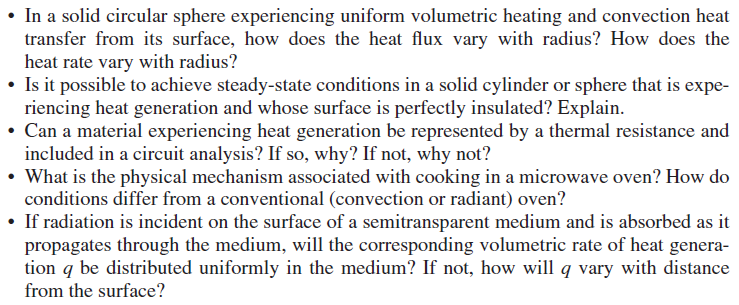 • In a solid circular sphere experiencing uniform volumetric heating and convection heat transfer from its surface, how does the heat flux vary with radius? How does the heat rate vary with radius?
• Is it possible to achieve steady-state conditions in a solid cylinder or sphere that is experiencing heat generation and whose surface is perfectly insulated? Explain.
• Can a material experiencing heat generation be represented by a thermal resistance and included in a circuit analysis? If so, why? If not, why not?
• What is the physical mechanism associated with cooking in a microwave oven? How do conditions differ from a conventional (convection or radiant) oven?
• If radiation is incident on the surface of a semitransparent medium and is absorbed as it propagates through the medium, will the corresponding volumetric rate of heat generation $q$ be distributed uniformly in the medium? If not, how will $q$ vary with distance from the surface?